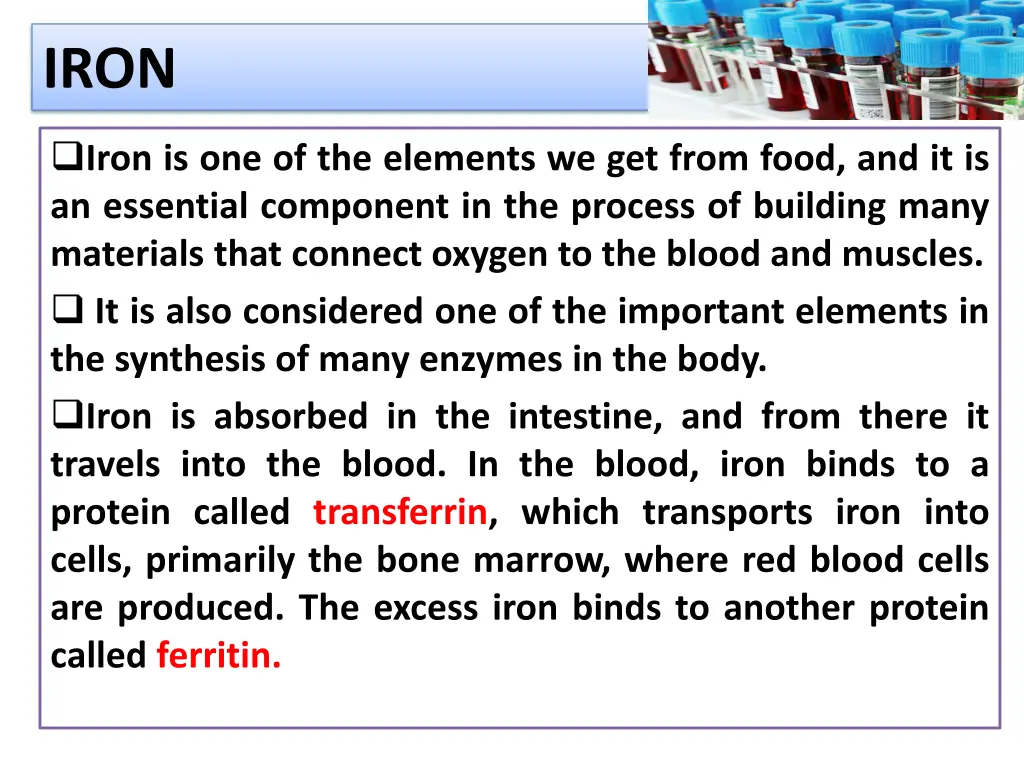 IRON

❑Iron is one of the elements we get from food, and it is an essential component in the process of building many materials that connect oxygen to the blood and muscles.

❑ It is also considered one of the important elements in the synthesis of many enzymes in the body.

❑Iron is absorbed in the intestine, and from there it travels into the blood. In the blood, iron binds to a protein called transferrin, which transports iron into cells, primarily the bone marrow, where red blood cells are produced. The excess iron binds to another protein called ferritin.